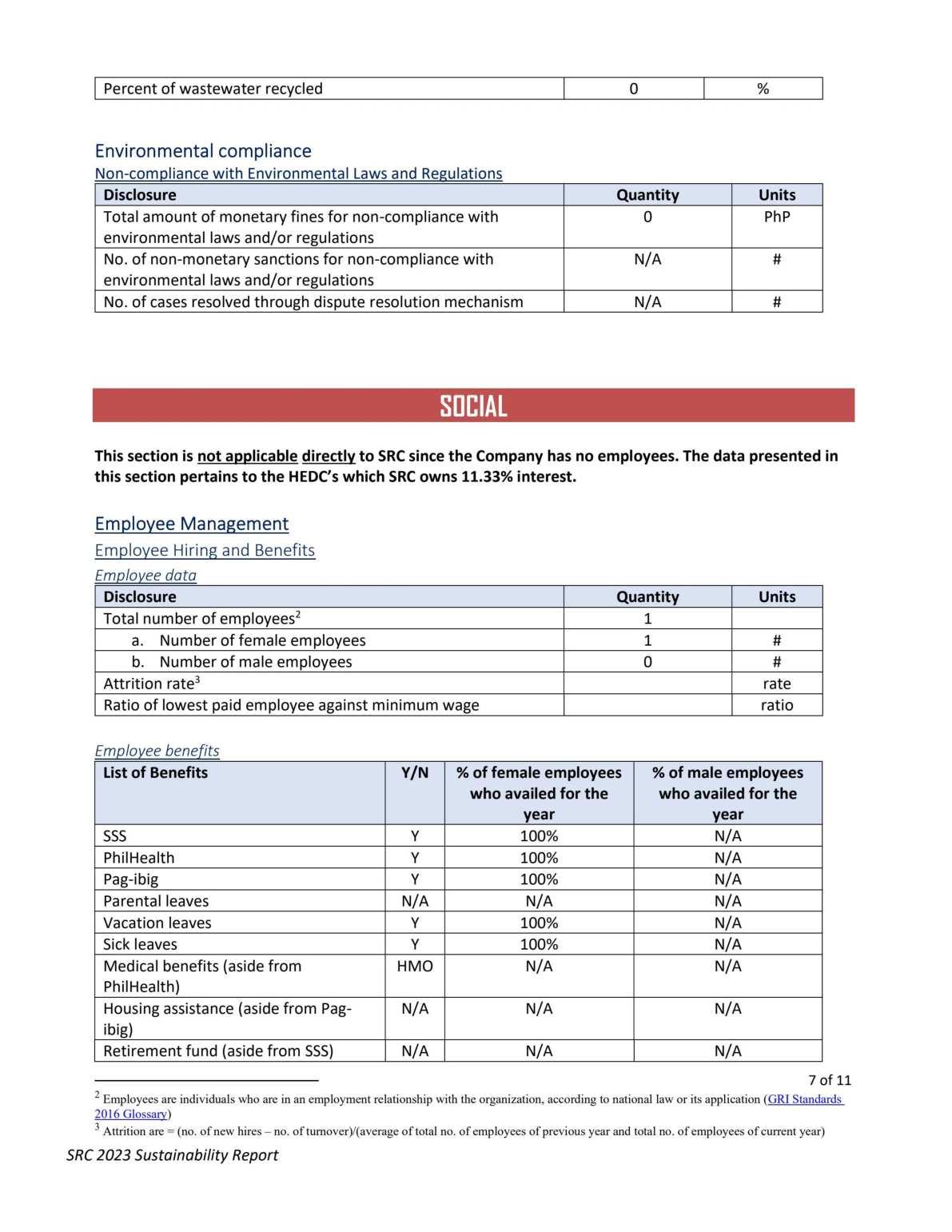 | Percent of wastewater recycled | 0 | % |
|---|---|---|

Environmental compliance

Non-compliance with Environmental Laws and Regulations

| Disclosure | Quantity | Units |
|---|---|---|
| Total amount of monetary fines for non-compliance with environmental laws and/or regulations | 0 | PhP |
| No. of non-monetary sanctions for non-compliance with environmental laws and/or regulations | N/A | # |
| No. of cases resolved through dispute resolution mechanism | N/A | # |

SOCIAL

This section is not applicable directly to SRC since the Company has no employees. The data presented in this section pertains to the HEDC's which SRC owns 11.33% interest.

Employee Management

Employee Hiring and Benefits

Employee data

| Disclosure | Quantity | Units |
|---|---|---|
| Total number of employees$^2$ | 1 | |
| a. Number of female employees | 1 | # |
| b. Number of male employees | 0 | # |
| Attrition rate$^3$ | | rate |
| Ratio of lowest paid employee against minimum wage | | ratio |

Employee benefits

| List of Benefits | Y/N | % of female employees who availed for the year | % of male employees who availed for the year |
|---|---|---|---|
| SSS | Y | 100% | N/A |
| PhilHealth | Y | 100% | N/A |
| Pag-ibig | Y | 100% | N/A |
| Parental leaves | N/A | N/A | N/A |
| Vacation leaves | Y | 100% | N/A |
| Sick leaves | Y | 100% | N/A |
| Medical benefits (aside from PhilHealth) | HMO | N/A | N/A |
| Housing assistance (aside from Pag-ibig) | N/A | N/A | N/A |
| Retirement fund (aside from SSS) | N/A | N/A | N/A |

7 of 11

$^2$ Employees are individuals who are in an employment relationship with the organization, according to national law or its application (GRI Standards 2016 Glossary)

$^3$ Attrition are = (no. of new hires – no. of turnover)/(average of total no. of employees of previous year and total no. of employees of current year)

SRC 2023 Sustainability Report